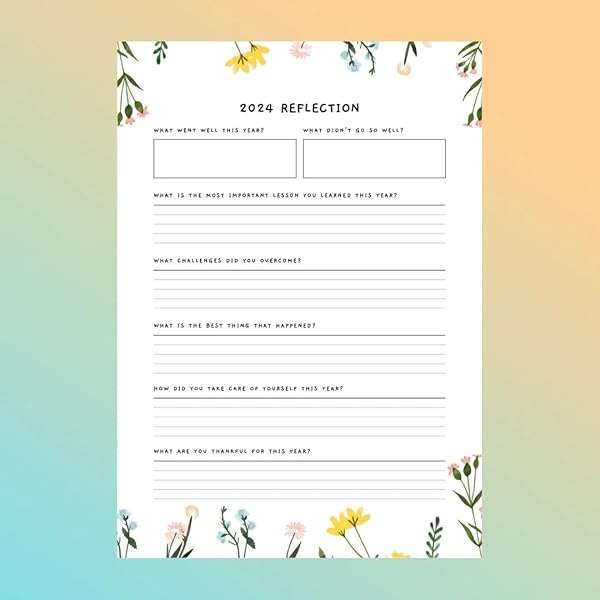 2024 REFLECTION

WHAT WENT WELL THIS YEAR?

WHAT DIDN'T GO SO WELL?

WHAT IS THE MOST IMPORTANT LESSON YOU LEARNED THIS YEAR?

WHAT CHALLENGES DID YOU OVERCOME?

WHAT IS THE BEST THING THAT HAPPENED?

HOW DID YOU TAKE CARE OF YOURSELF THIS YEAR?

WHAT ARE YOU THANKFUL FOR THIS YEAR?